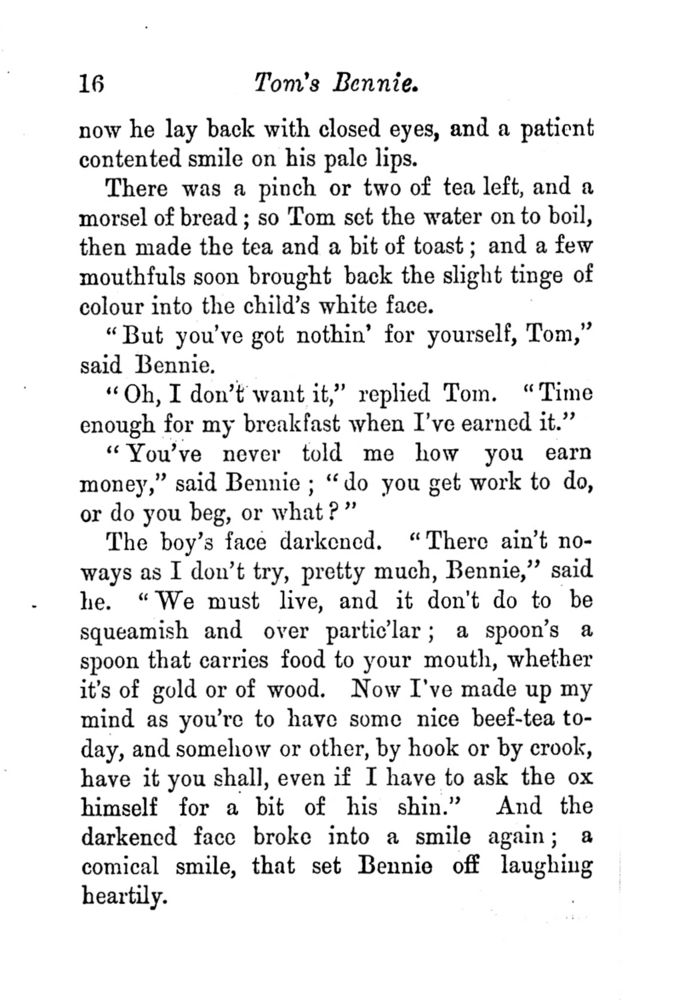 16 Tom's Bennie.

now he lay back with closed eyes, and a patient contented smile on his pale lips.

There was a pinch or two of tea left, and a morsel of bread; so Tom set the water on to boil, then made the tea and a bit of toast; and a few mouthfuls soon brought back the slight tinge of colour into the child's white face.

"But you've got nothin' for yourself, Tom," said Bennie.

"Oh, I don't want it," replied Tom. "Time enough for my breakfast when I've earned it."

"You've never told me how you earn money," said Bennie; "do you get work to do, or do you beg, or what?"

The boy's face darkened. "There ain't noways as I don't try, pretty much, Bennie," said he. "We must live, and it don't do to be squeamish and over partic'lar; a spoon's a spoon that carries food to your mouth, whether it's of gold or of wood. Now I've made up my mind as you're to have some nice beef-tea today, and somehow or other, by hook or by crook, have it you shall, even if I have to ask the ox himself for a bit of his shin." And the darkened face broke into a smile again; a comical smile, that set Bennie off laughing heartily.